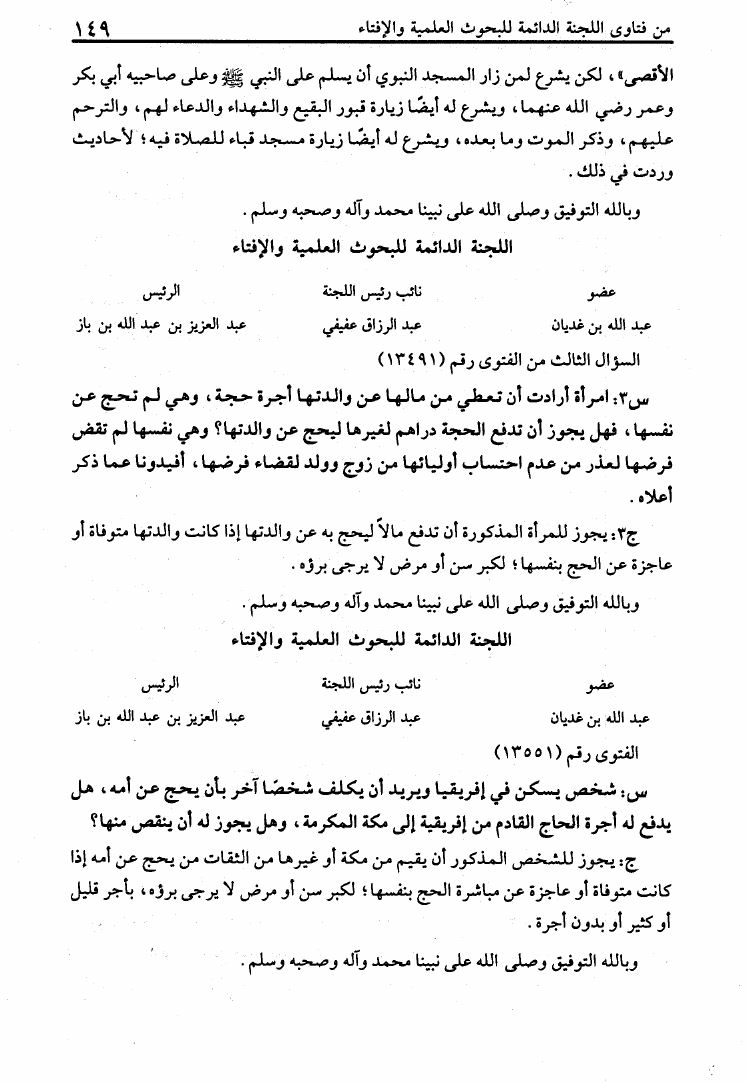 من فتاوى اللجنة الدائمة للبحوث العلمية والإفتاء ١٤٩

الأقصى»، لكن يشرع لمن زار المسجد النبوي أن يسلم على النبي ﷺ وعلى صاحبيه أبي بكر وعمر رضي الله عنهما، ويشرع له أيضًا زيارة قبور البقيع والشهداء والدعاء لهم، والترحم عليهم، وذكر الموت وما بعده، ويشرع له أيضًا زيارة مسجد قباء للصلاة فيه؛ لأحاديث وردت في ذلك.

وبالله التوفيق وصلى الله على نبينا محمد وآله وصحبه وسلم.

اللجنة الدائمة للبحوث العلمية والإفتاء

| عضو | نائب رئيس اللجنة | الرئيس |
|---|---|---|
| عبد الله بن غديان | عبد الرزاق عفيفي | عبد العزيز بن عبد الله بن باز |

السؤال الثالث من الفتوى رقم (١٣٤٩١)

س٣: امرأة أرادت أن تعطي من مالها عن والدتها أجرة حجة، وهي لم تحج عن نفسها، فهل يجوز أن تدفع الحجة دراهم لغيرها ليحج عن والدتها؟ وهي نفسها لم تقض فرضها لعذر من عدم احتساب أوليائها من زوج وولد لقضاء فرضها، أفيدونا عما ذكر أعلاه.

ج٣: يجوز للمرأة المذكورة أن تدفع مالاً ليحج به عن والدتها إذا كانت والدتها متوفاة أو عاجزة عن الحج بنفسها؛ لكبر سن أو مرض لا يرجى برؤه.

وبالله التوفيق وصلى الله على نبينا محمد وآله وصحبه وسلم.

اللجنة الدائمة للبحوث العلمية والإفتاء

| عضو | نائب رئيس اللجنة | الرئيس |
|---|---|---|
| عبد الله بن غديان | عبد الرزاق عفيفي | عبد العزيز بن عبد الله بن باز |

الفتوى رقم (١٣٥٥١)

س: شخص يسكن في إفريقيا ويريد أن يكلف شخصًا آخر بأن يحج عن أمه، هل يدفع له أجرة الحاج القادم من إفريقية إلى مكة المكرمة، وهل يجوز له أن ينقص منها؟

ج: يجوز للشخص المذكور أن يقيم من مكة أو غيرها من الثقات من يحج عن أمه إذا كانت متوفاة أو عاجزة عن مباشرة الحج بنفسها؛ لكبر سن أو مرض لا يرجى برؤه، بأجر قليل أو كثير أو بدون أجرة.

وبالله التوفيق وصلى الله على نبينا محمد وآله وصحبه وسلم.